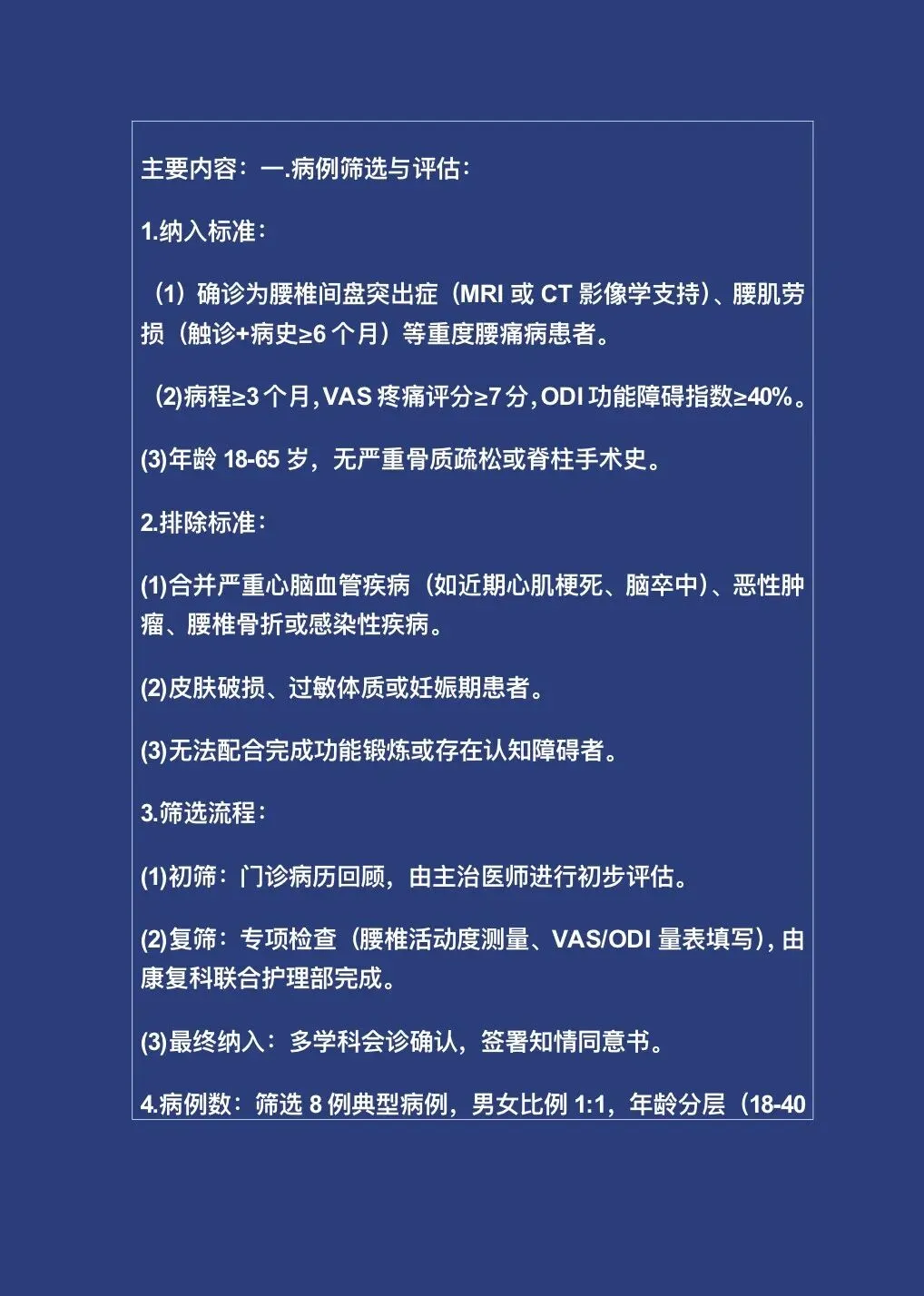 主要内容：一.病例筛选与评估：

1.纳入标准：

（1）确诊为腰椎间盘突出症（MRI 或 CT 影像学支持）、腰肌劳损（触诊+病史≥6 个月）等重度腰痛病患者。

（2)病程≥3 个月，VAS 疼痛评分≥7 分，ODI 功能障碍指数≥40%。

(3)年龄 18-65 岁，无严重骨质疏松或脊柱手术史。

2.排除标准：

(1)合并严重心脑血管疾病（如近期心肌梗死、脑卒中）、恶性肿瘤、腰椎骨折或感染性疾病。

(2)皮肤破损、过敏体质或妊娠期患者。

(3)无法配合完成功能锻炼或存在认知障碍者。

3.筛选流程：

(1)初筛：门诊病历回顾，由主治医师进行初步评估。

(2)复筛：专项检查（腰椎活动度测量、VAS/ODI 量表填写)，由康复科联合护理部完成。

(3)最终纳入：多学科会诊确认，签署知情同意书。

4.病例数：筛选 8 例典型病例，男女比例 1:1，年龄分层（18-40